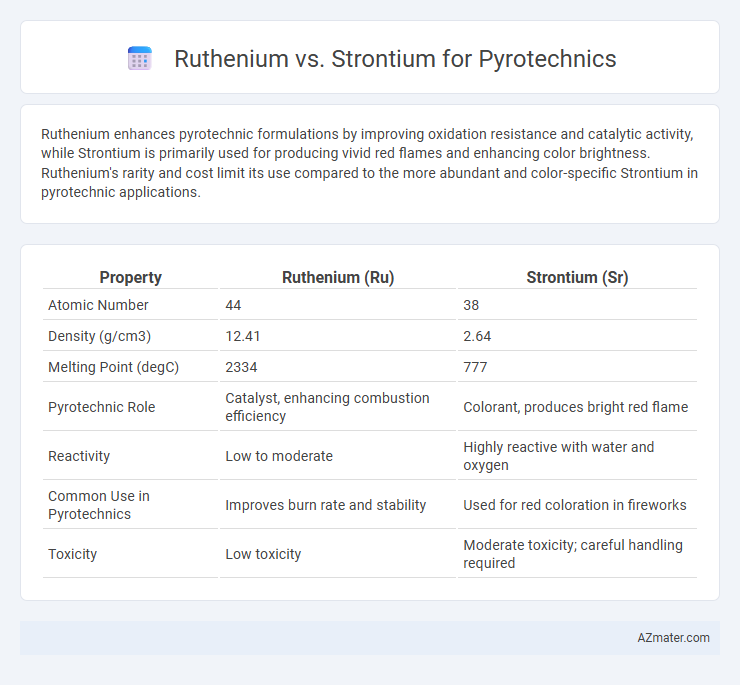 Ruthenium vs. Strontium for Pyrotechnics

Ruthenium enhances pyrotechnic formulations by improving oxidation resistance and catalytic activity, while Strontium is primarily used for producing vivid red flames and enhancing color brightness. Ruthenium's rarity and cost limit its use compared to the more abundant and color-specific Strontium in pyrotechnic applications.

| Property | Ruthenium (Ru) | Strontium (Sr) |
|---|---|---|
| Atomic Number | 44 | 38 |
| Density (g/cm3) | 12.41 | 2.64 |
| Melting Point (degC) | 2334 | 777 |
| Pyrotechnic Role | Catalyst, enhancing combustion efficiency | Colorant, produces bright red flame |
| Reactivity | Low to moderate | Highly reactive with water and oxygen |
| Common Use in Pyrotechnics | Improves burn rate and stability | Used for red coloration in fireworks |
| Toxicity | Low toxicity | Moderate toxicity; careful handling required |

AZmater.com